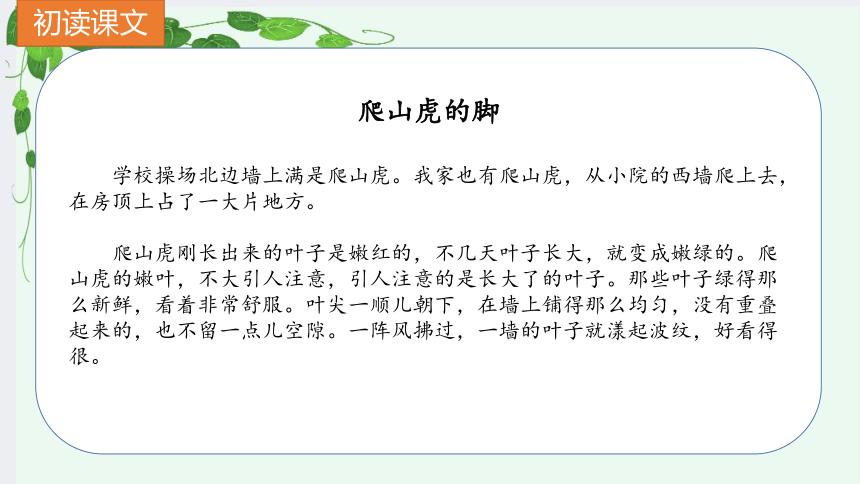 初读课文

爬山虎的脚

学校操场北边墙上满是爬山虎。我家也有爬山虎，从小院的西墙爬上去，在房顶上占了一大片地方。

爬山虎刚长出来的叶子是嫩红的，不几天叶子长大，就变成嫩绿的。爬山虎的嫩叶，不大引人注意，引人注意的是长大了的叶子。那些叶子绿得那么新鲜，看着非常舒服。叶尖一顺儿朝下，在墙上铺得那么均匀，没有重叠起来的，也不留一点儿空隙。一阵风拂过，一墙的叶子就漾起波纹，好看得很。